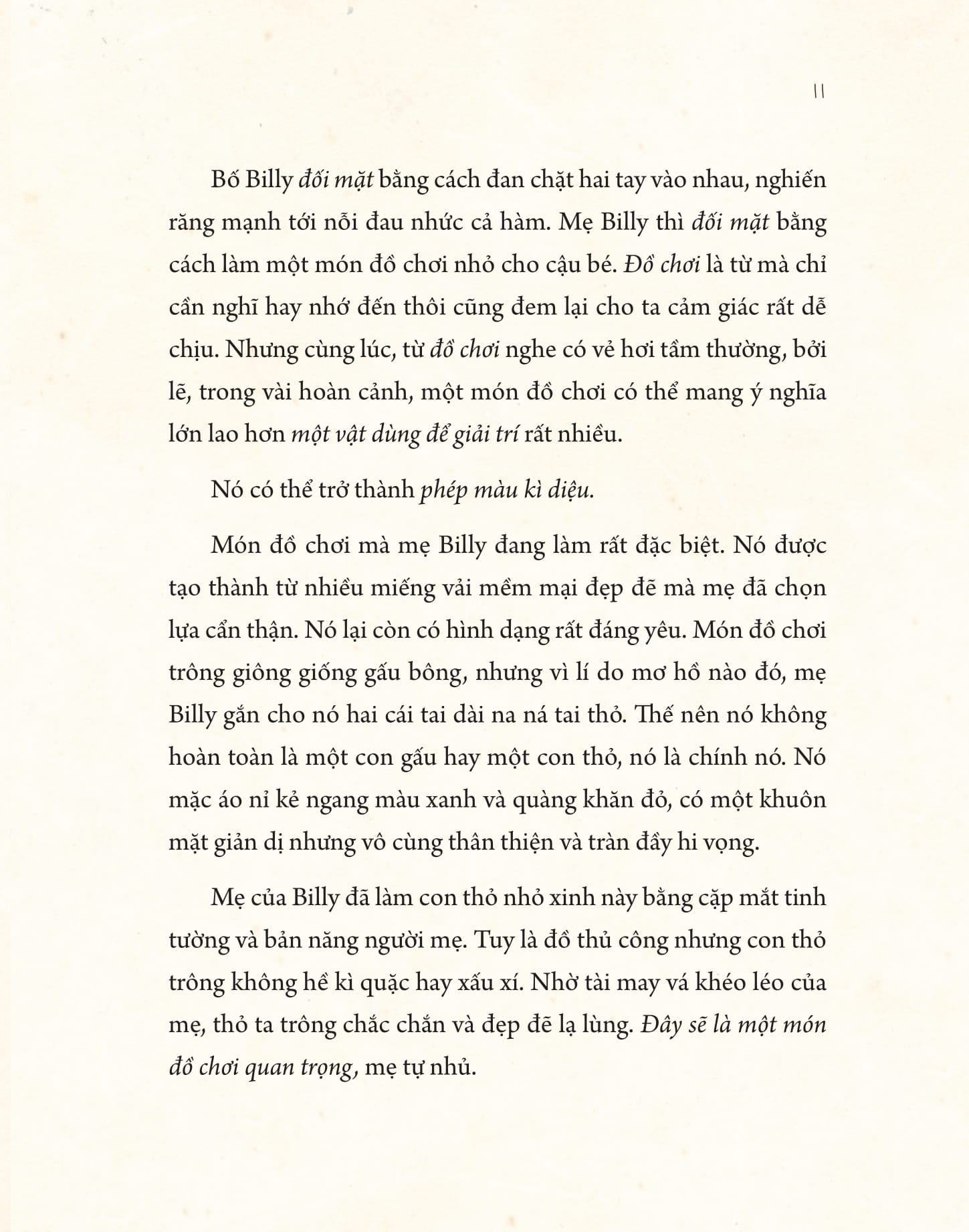 11

Bố Billy đối mặt bằng cách đan chặt hai tay vào nhau, nghiến răng mạnh tới nỗi đau nhức cả hàm. Mẹ Billy thì đối mặt bằng cách làm một món đồ chơi nhỏ cho cậu bé. Đồ chơi là từ mà chỉ cần nghĩ hay nhớ đến thôi cũng đem lại cho ta cảm giác rất dễ chịu. Nhưng cùng lúc, từ đồ chơi nghe có vẻ hơi tầm thường, bởi lẽ, trong vài hoàn cảnh, một món đồ chơi có thể mang ý nghĩa lớn lao hơn một vật dùng để giải trí rất nhiều.

Nó có thể trở thành phép màu kì diệu.

Món đồ chơi mà mẹ Billy đang làm rất đặc biệt. Nó được tạo thành từ nhiều miếng vải mềm mại đẹp đẽ mà mẹ đã chọn lựa cẩn thận. Nó lại còn có hình dạng rất đáng yêu. Món đồ chơi trông giông giống gấu bông, nhưng vì lí do mơ hồ nào đó, mẹ Billy gắn cho nó hai cái tai dài na ná tai thỏ. Thế nên nó không hoàn toàn là một con gấu hay một con thỏ, nó là chính nó. Nó mặc áo nỉ kẻ ngang màu xanh và quàng khăn đỏ, có một khuôn mặt giản dị nhưng vô cùng thân thiện và tràn đầy hi vọng.

Mẹ của Billy đã làm con thỏ nhỏ xinh này bằng cặp mắt tinh tường và bản năng người mẹ. Tuy là đồ thủ công nhưng con thỏ trông không hề kì quặc hay xấu xí. Nhờ tài may vá khéo léo của mẹ, thỏ ta trông chắc chắn và đẹp đẽ lạ lùng. Đây sẽ là một món đồ chơi quan trọng, mẹ tự nhủ.